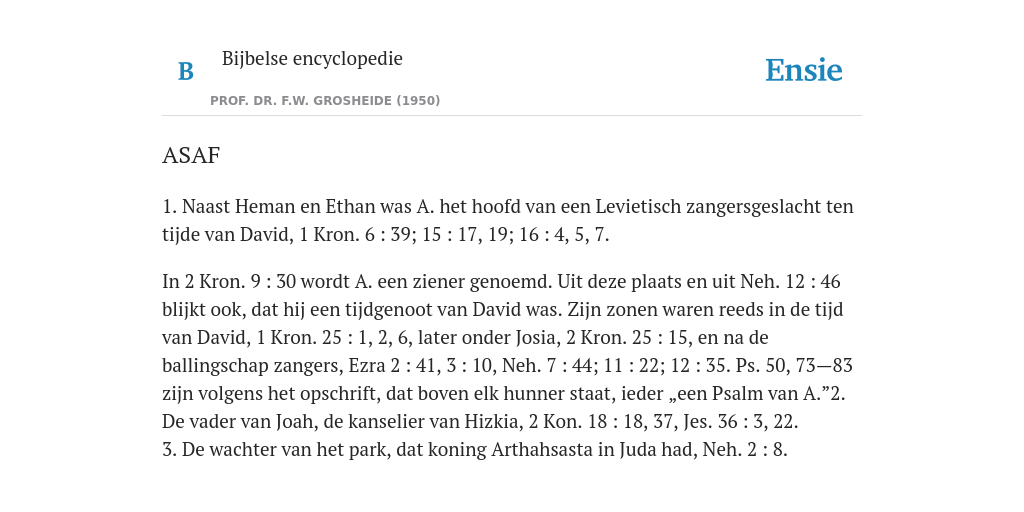 B

Bijbelse encyclopedie

PROF. DR. F.W. GROSHEIDE (1950)

Ensie

ASAF

1. Naast Heman en Ethan was A. het hoofd van een Levietisch zangersgeslacht ten tijde van David, 1 Kron. 6 : 39; 15 : 17, 19; 16 : 4, 5, 7.

In 2 Kron. 9 : 30 wordt A. een ziener genoemd. Uit deze plaats en uit Neh. 12 : 46 blijkt ook, dat hij een tijdgenoot van David was. Zijn zonen waren reeds in de tijd van David, 1 Kron. 25 : 1, 2, 6, later onder Josia, 2 Kron. 25 : 15, en na de ballingschap zangers, Ezra 2 : 41, 3 : 10, Neh. 7 : 44; 11 : 22; 12 : 35. Ps. 50, 73—83 zijn volgens het opschrift, dat boven elk hunner staat, ieder „een Psalm van A.”2. De vader van Joah, de kanselier van Hizkia, 2 Kon. 18 : 18, 37, Jes. 36 : 3, 22.
3. De wachter van het park, dat koning Arthahsasta in Juda had, Neh. 2 : 8.